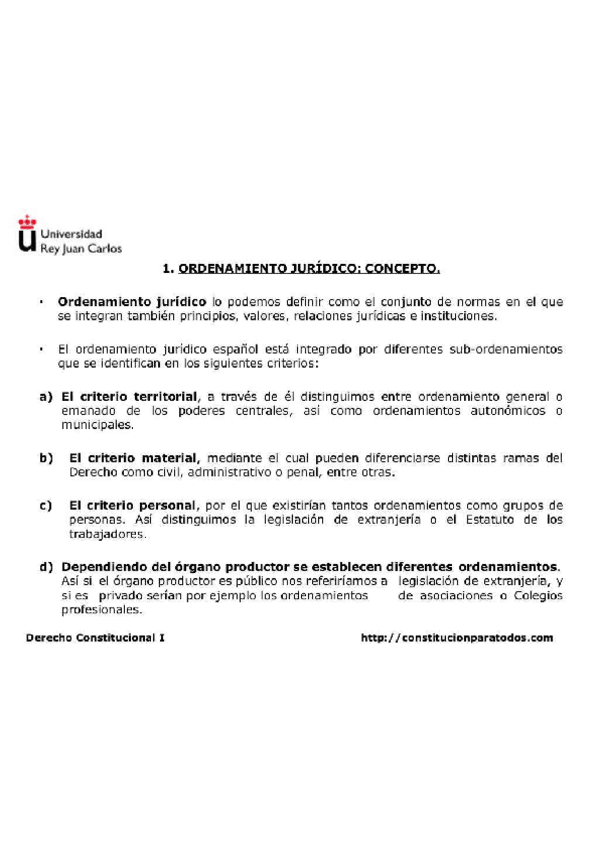 Universidad Rey Juan Carlos

1. ORDENAMIENTO JURÍDICO: CONCEPTO.

• Ordenamiento jurídico lo podemos definir como el conjunto de normas en el que se integran también principios, valores, relaciones jurídicas e instituciones.

• El ordenamiento jurídico español está integrado por diferentes sub-ordenamientos que se identifican en los siguientes criterios:

a) El criterio territorial, a través de él distinguimos entre ordenamiento general o emanado de los poderes centrales, así como ordenamientos autonómicos o municipales.

b) El criterio material, mediante el cual pueden diferenciarse distintas ramas del Derecho como civil, administrativo o penal, entre otras.

c) El criterio personal, por el que existirían tantos ordenamientos como grupos de personas. Así distinguimos la legislación de extranjería o el Estatuto de los trabajadores.

d) Dependiendo del órgano productor se establecen diferentes ordenamientos. Así si el órgano productor es público nos referiríamos a legislación de extranjería, y si es privado serían por ejemplo los ordenamientos de asociaciones o Colegios profesionales.

Derecho Constitucional I http://constitucionparatodos.com